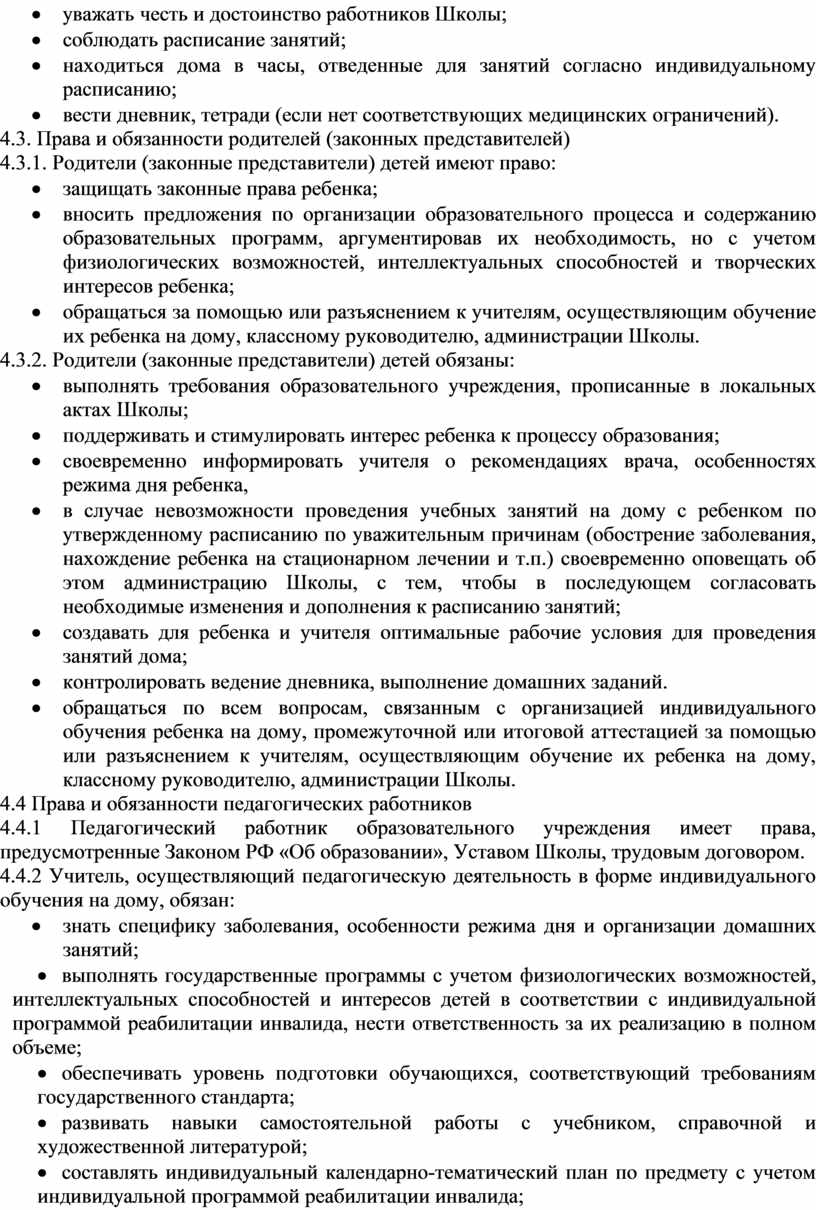 • уважать честь и достоинство работников Школы;
• соблюдать расписание занятий;
• находиться дома в часы, отведенные для занятий согласно индивидуальному расписанию;
• вести дневник, тетради (если нет соответствующих медицинских ограничений).

4.3. Права и обязанности родителей (законных представителей)

4.3.1. Родители (законные представители) детей имеют право:
• защищать законные права ребенка;
• вносить предложения по организации образовательного процесса и содержанию образовательных программ, аргументировав их необходимость, но с учетом физиологических возможностей, интеллектуальных способностей и творческих интересов ребенка;
• обращаться за помощью или разъяснением к учителям, осуществляющим обучение их ребенка на дому, классному руководителю, администрации Школы.

4.3.2. Родители (законные представители) детей обязаны:
• выполнять требования образовательного учреждения, прописанные в локальных актах Школы;
• поддерживать и стимулировать интерес ребенка к процессу образования;
• своевременно информировать учителя о рекомендациях врача, особенностях режима дня ребенка,
• в случае невозможности проведения учебных занятий на дому с ребенком по утвержденному расписанию по уважительным причинам (обострение заболевания, нахождение ребенка на стационарном лечении и т.п.) своевременно оповещать об этом администрацию Школы, с тем, чтобы в последующем согласовать необходимые изменения и дополнения к расписанию занятий;
• создавать для ребенка и учителя оптимальные рабочие условия для проведения занятий дома;
• контролировать ведение дневника, выполнение домашних заданий.
• обращаться по всем вопросам, связанным с организацией индивидуального обучения ребенка на дому, промежуточной или итоговой аттестацией за помощью или разъяснением к учителям, осуществляющим обучение их ребенка на дому, классному руководителю, администрации Школы.

4.4 Права и обязанности педагогических работников

4.4.1 Педагогический работник образовательного учреждения имеет права, предусмотренные Законом РФ «Об образовании», Уставом Школы, трудовым договором.

4.4.2 Учитель, осуществляющий педагогическую деятельность в форме индивидуального обучения на дому, обязан:
• знать специфику заболевания, особенности режима дня и организации домашних занятий;
• выполнять государственные программы с учетом физиологических возможностей, интеллектуальных способностей и интересов детей в соответствии с индивидуальной программой реабилитации инвалида, нести ответственность за их реализацию в полном объеме;
• обеспечивать уровень подготовки обучающихся, соответствующий требованиям государственного стандарта;
• развивать навыки самостоятельной работы с учебником, справочной и художественной литературой;
• составлять индивидуальный календарно-тематический план по предмету с учетом индивидуальной программой реабилитации инвалида;